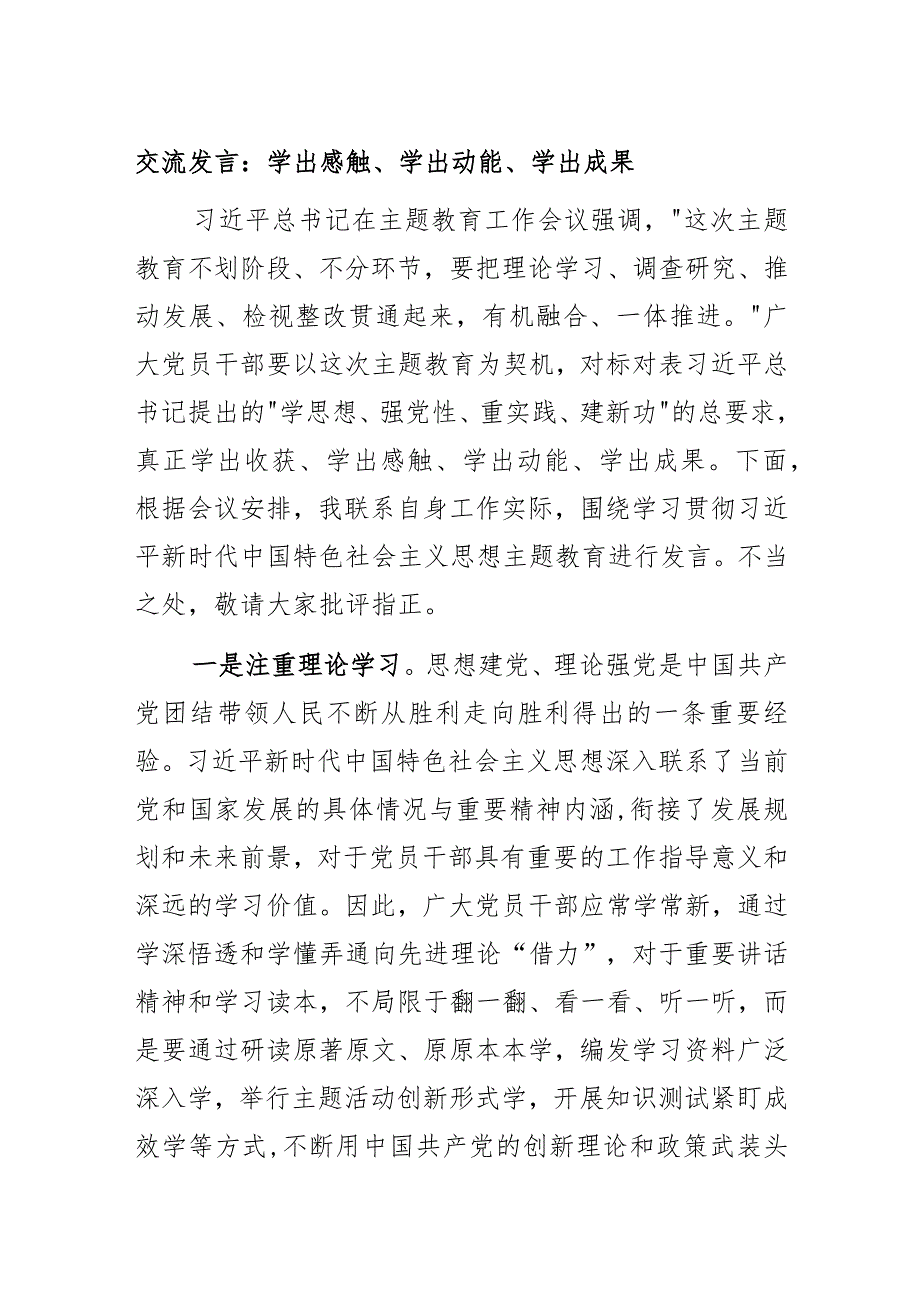 交流发言：学出感触、学出动能、学出成果

习近平总书记在主题教育工作会议强调，"这次主题教育不划阶段、不分环节，要把理论学习、调查研究、推动发展、检视整改贯通起来，有机融合、一体推进。"广大党员干部要以这次主题教育为契机，对标对表习近平总书记提出的"学思想、强党性、重实践、建新功"的总要求，真正学出收获、学出感触、学出动能、学出成果。下面，根据会议安排，我联系自身工作实际，围绕学习贯彻习近平新时代中国特色社会主义思想主题教育进行发言。不当之处，敬请大家批评指正。

一是注重理论学习。思想建党、理论强党是中国共产党团结带领人民不断从胜利走向胜利得出的一条重要经验。习近平新时代中国特色社会主义思想深入联系了当前党和国家发展的具体情况与重要精神内涵,衔接了发展规划和未来前景，对于党员干部具有重要的工作指导意义和深远的学习价值。因此，广大党员干部应常学常新，通过学深悟透和学懂弄通向先进理论“借力”，对于重要讲话精神和学习读本，不局限于翻一翻、看一看、听一听，而是要通过研读原著原文、原原本本学，编发学习资料广泛深入学，举行主题活动创新形式学，开展知识测试紧盯成效学等方式,不断用中国共产党的创新理论和政策武装头